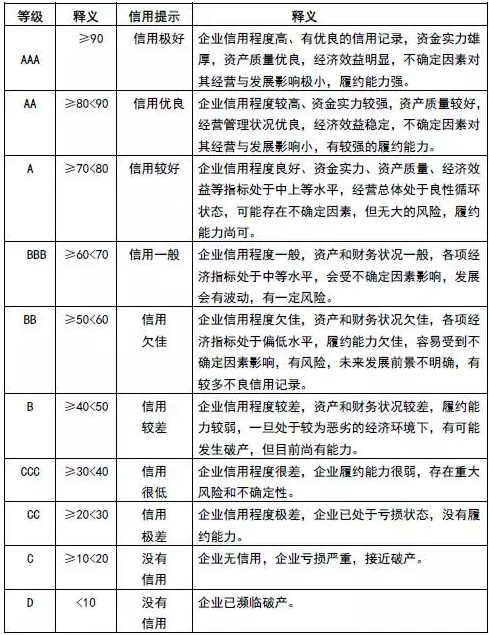 | 等级 | 释义 | 信用提示 | 释义 |
|---|---|---|---|
| AAA | ≥90 | 信用极好 | 企业信用程度高、有优良的信用记录，资金实力雄厚，资产质量优良，经济效益明显，不确定因素对其经营与发展影响极小，履约能力强。 |
| AA | ≥80<90 | 信用优良 | 企业信用程度较高、资金实力较强，资产质量较好，经营管理状况优良，经济效益稳定，不确定因素对其经营与发展影响小，有较强的履约能力。 |
| A | ≥70<80 | 信用较好 | 企业信用程度良好、资金实力、资产质量、经济效益等指标处于中上等水平，经营总体处于良性循环状态，可能存在不确定因素，但无大的风险，履约能力尚可。 |
| BBB | ≥60<70 | 信用一般 | 企业信用程度一般，资产和财务状况一般，各项经济指标处于中等水平，会受不确定因素影响，发展会有波动，有一定风险。 |
| BB | ≥50<60 | 信用欠佳 | 企业信用程度欠佳，资产和财务状况欠佳，各项经济指标处于偏低水平，履约能力欠佳，容易受到不确定因素影响，有风险，未来发展前景不明确，有较多不良信用记录。 |
| B | ≥40<50 | 信用较差 | 企业信用程度较差，资产和财务状况较差，履约能力较弱，一旦处于较为恶劣的经济环境下，有可能发生破产，但目前尚有能力。 |
| CCC | ≥30<40 | 信用很低 | 企业信用程度很差，企业履约能力很弱，存在重大风险和不确定性。 |
| CC | ≥20<30 | 信用极差 | 企业信用程度极差，企业已处于亏损状态，没有履约能力。 |
| C | ≥10<20 | 没有信用 | 企业无信用，企业亏损严重，接近破产。 |
| D | <10 | 没有信用 | 企业已濒临破产。 |